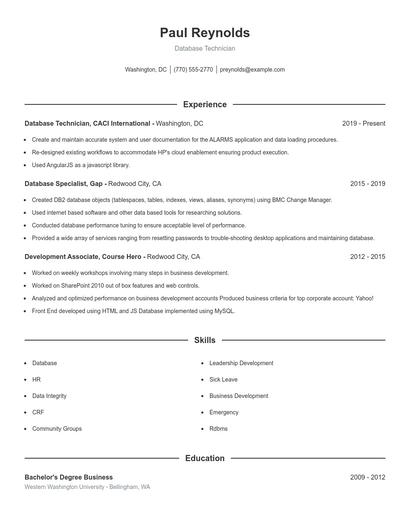 Paul Reynolds

Database Technician

Washington, DC | (770) 555-2770 | preynolds@example.com

Experience

Database Technician, CACI International - Washington, DC 2019 - Present

- Create and maintain accurate system and user documentation for the ALARMS application and data loading procedures.
- Re-designed existing workflows to accommodate HP's cloud enablement ensuring product execution.
- Used AngularJS as a javascript library.

Database Specialist, Gap - Redwood City, CA 2015 - 2019

- Created DB2 database objects (tablespaces, tables, indexes, views, aliases, synonyms) using BMC Change Manager.
- Used internet based software and other data based tools for researching solutions.
- Conducted database performance tuning to ensure acceptable level of performance.
- Provided a wide array of services ranging from resetting passwords to trouble-shooting desktop applications and maintaining database.

Development Associate, Course Hero - Redwood City, CA 2012 - 2015

- Worked on weekly workshops involving many steps in business development.
- Worked on SharePoint 2010 out of box features and web controls.
- Analyzed and optimized performance on business development accounts Produced business criteria for top corporate account: Yahoo!
- Front End developed using HTML and JS Database implemented using MySQL.

Skills

- Database
- HR
- Data Integrity
- CRF
- Community Groups
- Leadership Development
- Sick Leave
- Business Development
- Emergency
- Rdbms

Education

Bachelor's Degree Business 2009 - 2012

Western Washington University - Bellingham, WA